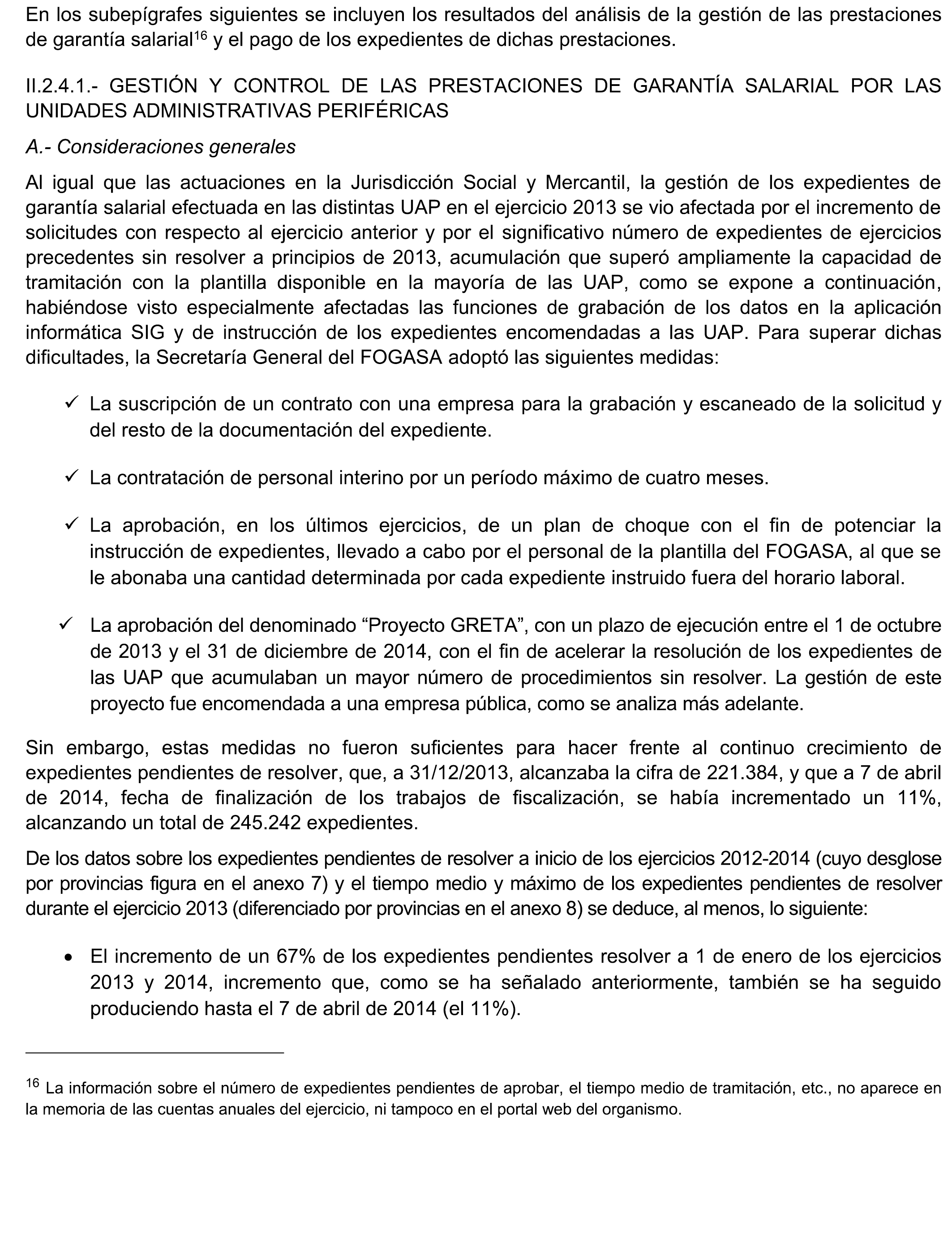 En los subepígrafes siguientes se incluyen los resultados del análisis de la gestión de las prestaciones de garantía salarial$^{16}$ y el pago de los expedientes de dichas prestaciones.

II.2.4.1.- GESTIÓN Y CONTROL DE LAS PRESTACIONES DE GARANTÍA SALARIAL POR LAS UNIDADES ADMINISTRATIVAS PERIFÉRICAS

A.- Consideraciones generales

Al igual que las actuaciones en la Jurisdicción Social y Mercantil, la gestión de los expedientes de garantía salarial efectuada en las distintas UAP en el ejercicio 2013 se vio afectada por el incremento de solicitudes con respecto al ejercicio anterior y por el significativo número de expedientes de ejercicios precedentes sin resolver a principios de 2013, acumulación que superó ampliamente la capacidad de tramitación con la plantilla disponible en la mayoría de las UAP, como se expone a continuación, habiéndose visto especialmente afectadas las funciones de grabación de los datos en la aplicación informática SIG y de instrucción de los expedientes encomendadas a las UAP. Para superar dichas dificultades, la Secretaría General del FOGASA adoptó las siguientes medidas:

✓ La suscripción de un contrato con una empresa para la grabación y escaneado de la solicitud y del resto de la documentación del expediente.

✓ La contratación de personal interino por un período máximo de cuatro meses.

✓ La aprobación, en los últimos ejercicios, de un plan de choque con el fin de potenciar la instrucción de expedientes, llevado a cabo por el personal de la plantilla del FOGASA, al que se le abonaba una cantidad determinada por cada expediente instruido fuera del horario laboral.

✓ La aprobación del denominado “Proyecto GRETA”, con un plazo de ejecución entre el 1 de octubre de 2013 y el 31 de diciembre de 2014, con el fin de acelerar la resolución de los expedientes de las UAP que acumulaban un mayor número de procedimientos sin resolver. La gestión de este proyecto fue encomendada a una empresa pública, como se analiza más adelante.

Sin embargo, estas medidas no fueron suficientes para hacer frente al continuo crecimiento de expedientes pendientes de resolver, que, a 31/12/2013, alcanzaba la cifra de 221.384, y que a 7 de abril de 2014, fecha de finalización de los trabajos de fiscalización, se había incrementado un 11%, alcanzando un total de 245.242 expedientes.

De los datos sobre los expedientes pendientes de resolver a inicio de los ejercicios 2012-2014 (cuyo desglose por provincias figura en el anexo 7) y el tiempo medio y máximo de los expedientes pendientes de resolver durante el ejercicio 2013 (diferenciado por provincias en el anexo 8) se deduce, al menos, lo siguiente:

• El incremento de un 67% de los expedientes pendientes resolver a 1 de enero de los ejercicios 2013 y 2014, incremento que, como se ha señalado anteriormente, también se ha seguido produciendo hasta el 7 de abril de 2014 (el 11%).

$^{16}$ La información sobre el número de expedientes pendientes de aprobar, el tiempo medio de tramitación, etc., no aparece en la memoria de las cuentas anuales del ejercicio, ni tampoco en el portal web del organismo.